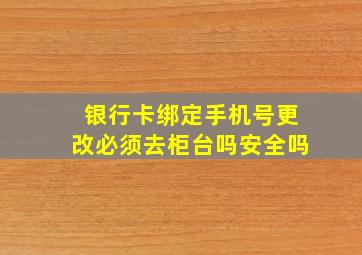 银行卡绑定手机号更改必须去柜台吗安全吗